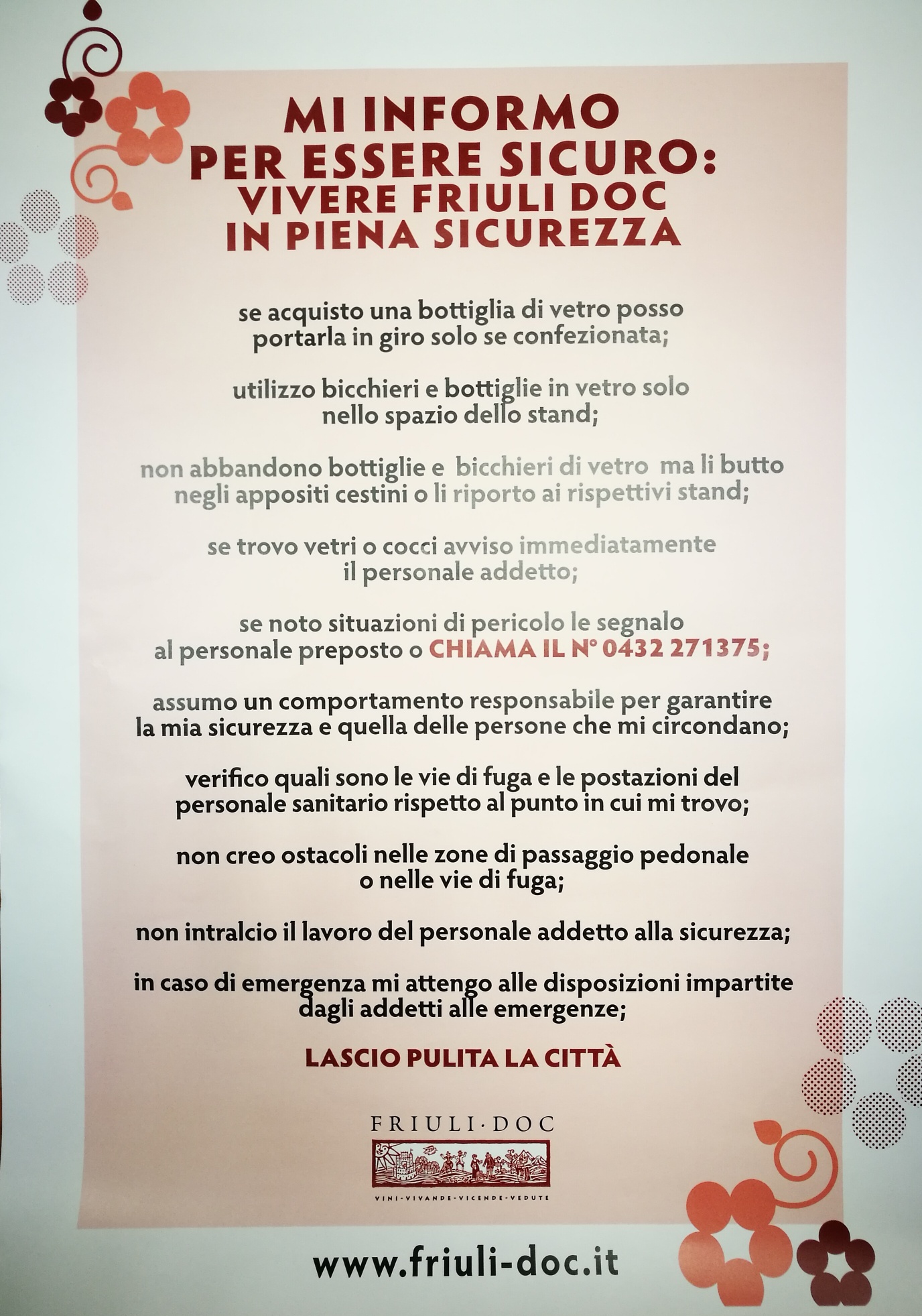 MI INFORMO
PER ESSERE SICURO:
VIVERE FRIULI DOC
IN PIENA SICUREZZA

se acquisto una bottiglia di vetro posso portarla in giro solo se confezionata;

utilizzo bicchieri e bottiglie in vetro solo nello spazio dello stand;

non abbandono bottiglie e bicchieri di vetro ma li butto negli appositi cestini o li riporto ai rispettivi stand;

se trovo vetri o cocci avviso immediatamente il personale addetto;

se noto situazioni di pericolo le segnalo al personale preposto o CHIAMA IL N° 0432 271375;

assumo un comportamento responsabile per garantire la mia sicurezza e quella delle persone che mi circondano;

verifico quali sono le vie di fuga e le postazioni del personale sanitario rispetto al punto in cui mi trovo;

non creo ostacoli nelle zone di passaggio pedonale o nelle vie di fuga;

non intralcio il lavoro del personale addetto alla sicurezza;

in caso di emergenza mi attengo alle disposizioni impartite dagli addetti alle emergenze;

LASCIO PULITA LA CITTÀ

FRIULI·DOC
VINI·VIVANDE·VICENDE·VEDUTE

www.friuli-doc.it